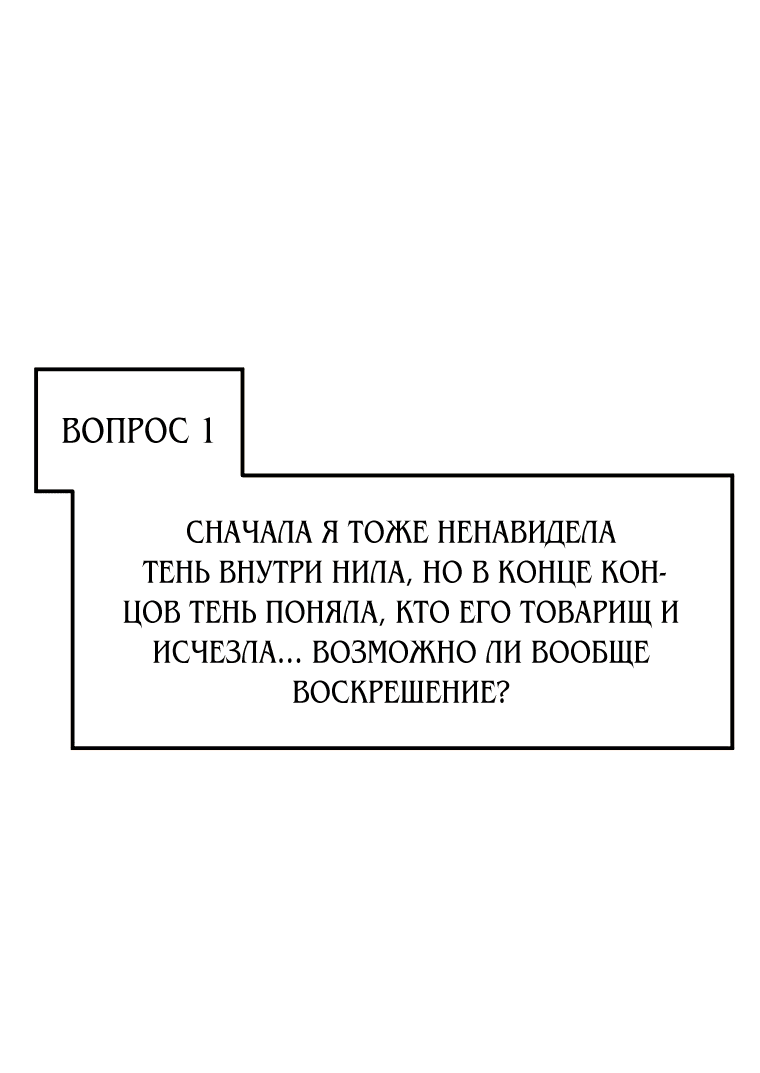 ВОПРОС 1

СНАЧАЛА Я ТОЖЕ НЕНАВИДЕЛА ТЕНЬ ВНУТРИ НИЛА, НО В КОНЦЕ КОНЦОВ ТЕНЬ ПОНЯЛА, КТО ЕГО ТОВАРИЩ И ИСЧЕЗЛА... ВОЗМОЖНО ЛИ ВООБЩЕ ВОСКРЕШЕНИЕ?